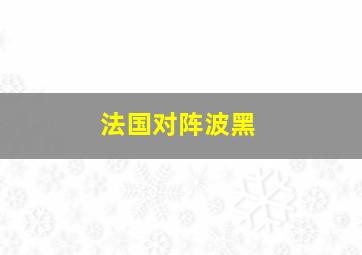 法国对阵波黑